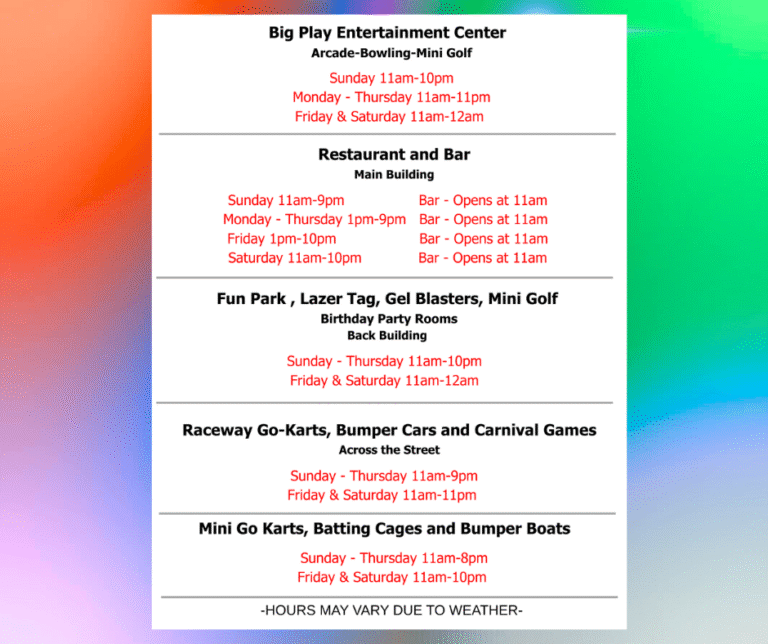 Big Play Entertainment Center
Arcade-Bowling-Mini Golf

Sunday 11am-10pm
Monday - Thursday 11am-11pm
Friday & Saturday 11am-12am

Restaurant and Bar
Main Building

Sunday 11am-9pm
Monday - Thursday 1pm-9pm
Friday 1pm-10pm
Saturday 11am-10pm

Bar - Opens at 11am
Bar - Opens at 11am
Bar - Opens at 11am
Bar - Opens at 11am

Fun Park , Lazer Tag, Gel Blasters, Mini Golf
Birthday Party Rooms
Back Building

Sunday - Thursday 11am-10pm
Friday & Saturday 11am-12am

Raceway Go-Karts, Bumper Cars and Carnival Games
Across the Street

Sunday - Thursday 11am-9pm
Friday & Saturday 11am-11pm

Mini Go Karts, Batting Cages and Bumper Boats

Sunday - Thursday 11am-8pm
Friday & Saturday 11am-10pm

-HOURS MAY VARY DUE TO WEATHER-